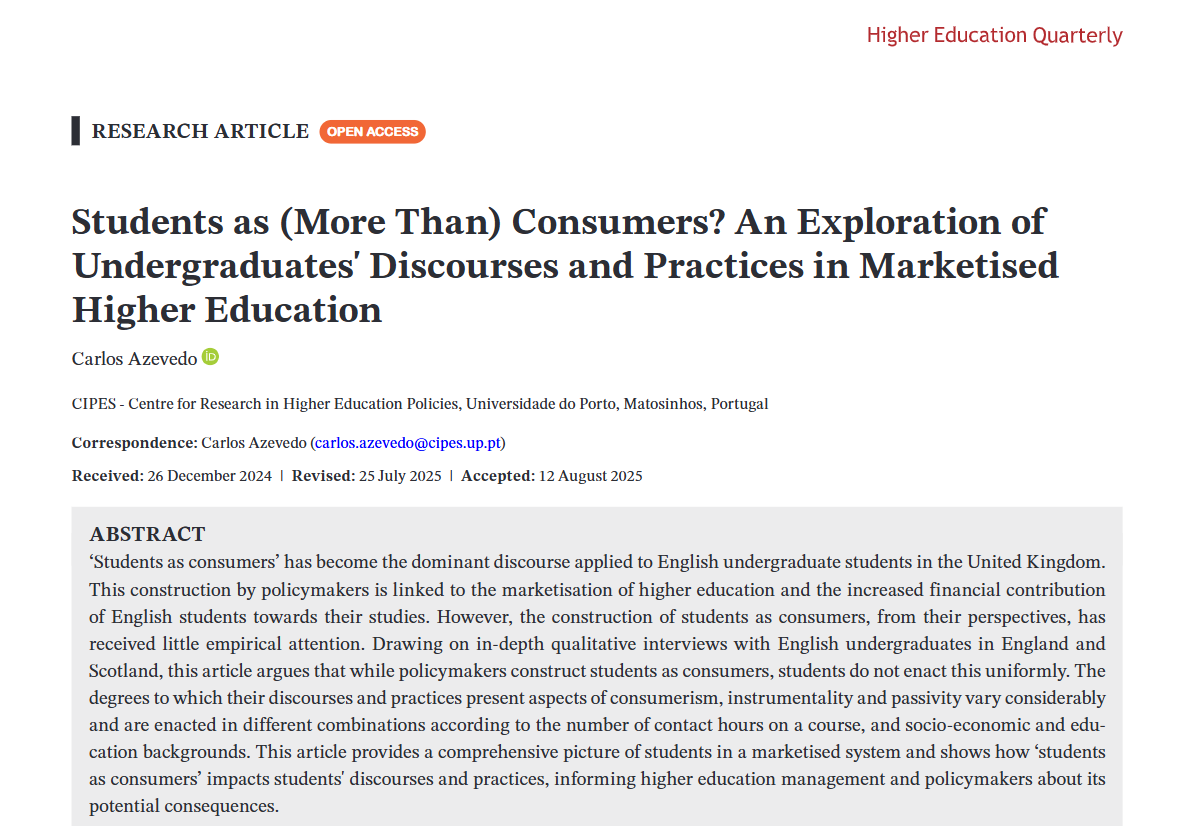 Higher Education Quarterly

RESEARCH ARTICLE OPEN ACCESS

Students as (More Than) Consumers? An Exploration of Undergraduates' Discourses and Practices in Marketised Higher Education

Carlos Azevedo

CIPES - Centre for Research in Higher Education Policies, Universidade do Porto, Matosinhos, Portugal

Correspondence: Carlos Azevedo (carlos.azevedo@cipes.up.pt)

Received: 26 December 2024 | Revised: 25 July 2025 | Accepted: 12 August 2025

ABSTRACT

'Students as consumers' has become the dominant discourse applied to English undergraduate students in the United Kingdom. This construction by policymakers is linked to the marketisation of higher education and the increased financial contribution of English students towards their studies. However, the construction of students as consumers, from their perspectives, has received little empirical attention. Drawing on in-depth qualitative interviews with English undergraduates in England and Scotland, this article argues that while policymakers construct students as consumers, students do not enact this uniformly. The degrees to which their discourses and practices present aspects of consumerism, instrumentality and passivity vary considerably and are enacted in different combinations according to the number of contact hours on a course, and socio-economic and education backgrounds. This article provides a comprehensive picture of students in a marketised system and shows how 'students as consumers' impacts students' discourses and practices, informing higher education management and policymakers about its potential consequences.